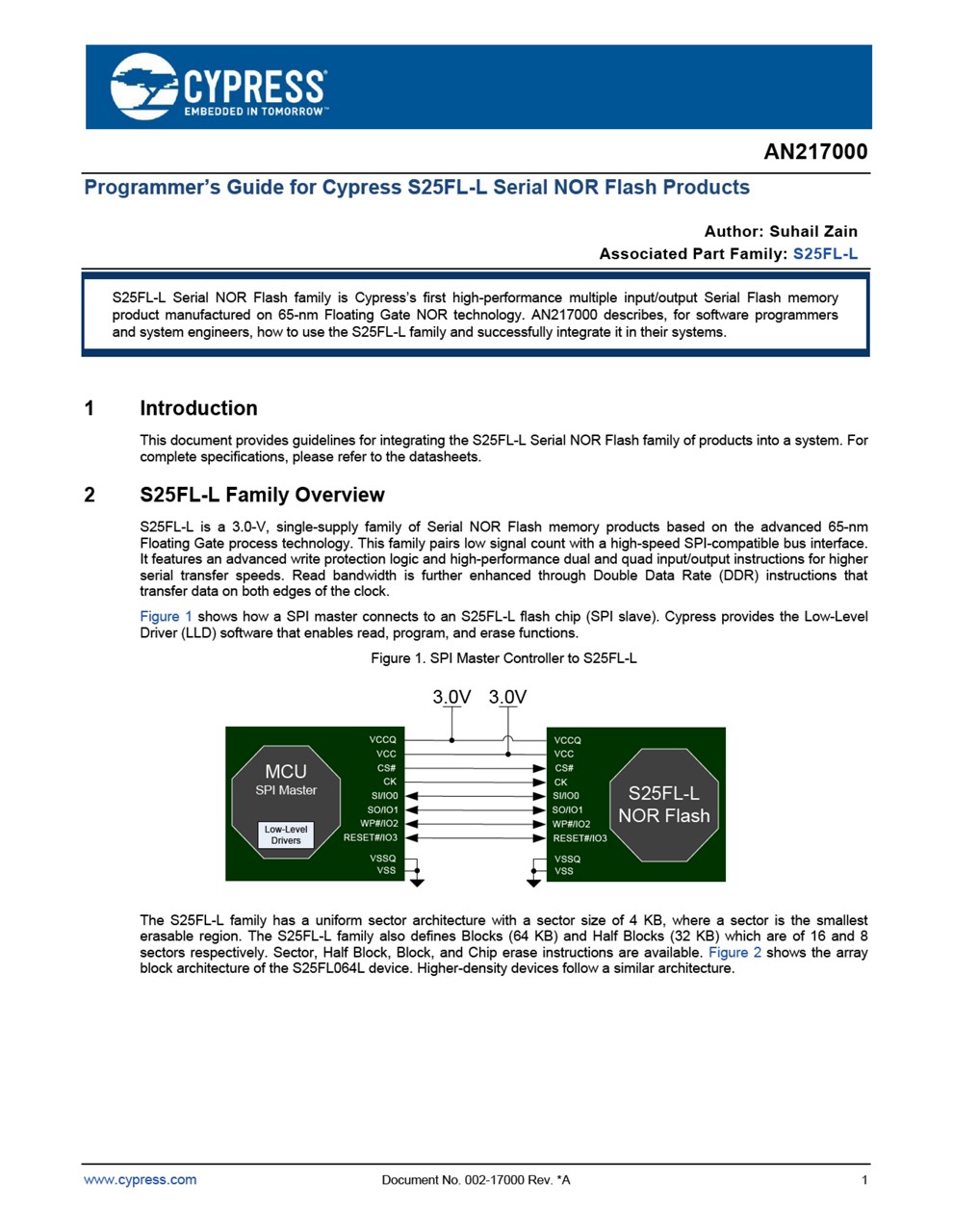 CYPRESS
EMBEDDED IN TOMORROW™

AN217000

Programmer's Guide for Cypress S25FL-L Serial NOR Flash Products

Author: Suhail Zain
Associated Part Family: S25FL-L

S25FL-L Serial NOR Flash family is Cypress's first high-performance multiple input/output Serial Flash memory product manufactured on 65-nm Floating Gate NOR technology. AN217000 describes, for software programmers and system engineers, how to use the S25FL-L family and successfully integrate it in their systems.

1 Introduction

This document provides guidelines for integrating the S25FL-L Serial NOR Flash family of products into a system. For complete specifications, please refer to the datasheets.

2 S25FL-L Family Overview

S25FL-L is a 3.0-V, single-supply family of Serial NOR Flash memory products based on the advanced 65-nm Floating Gate process technology. This family pairs low signal count with a high-speed SPI-compatible bus interface. It features an advanced write protection logic and high-performance dual and quad input/output instructions for higher serial transfer speeds. Read bandwidth is further enhanced through Double Data Rate (DDR) instructions that transfer data on both edges of the clock.

Figure 1 shows how a SPI master connects to an S25FL-L flash chip (SPI slave). Cypress provides the Low-Level Driver (LLD) software that enables read, program, and erase functions.

Figure 1. SPI Master Controller to S25FL-L

3.0V 3.0V

MCU
SPI Master
Low-Level Drivers

VCCQ
VCC
CS#
CK
SI/IO0
SO/IO1
WP#/IO2
RESET#/IO3
VSSQ
VSS

VCCQ
VCC
CS#
CK
SI/IO0
SO/IO1
WP#/IO2
RESET#/IO3
VSSQ
VSS

S25FL-L
NOR Flash

The S25FL-L family has a uniform sector architecture with a sector size of 4 KB, where a sector is the smallest erasable region. The S25FL-L family also defines Blocks (64 KB) and Half Blocks (32 KB) which are of 16 and 8 sectors respectively. Sector, Half Block, Block, and Chip erase instructions are available. Figure 2 shows the array block architecture of the S25FL064L device. Higher-density devices follow a similar architecture.

www.cypress.com Document No. 002-17000 Rev. *A 1